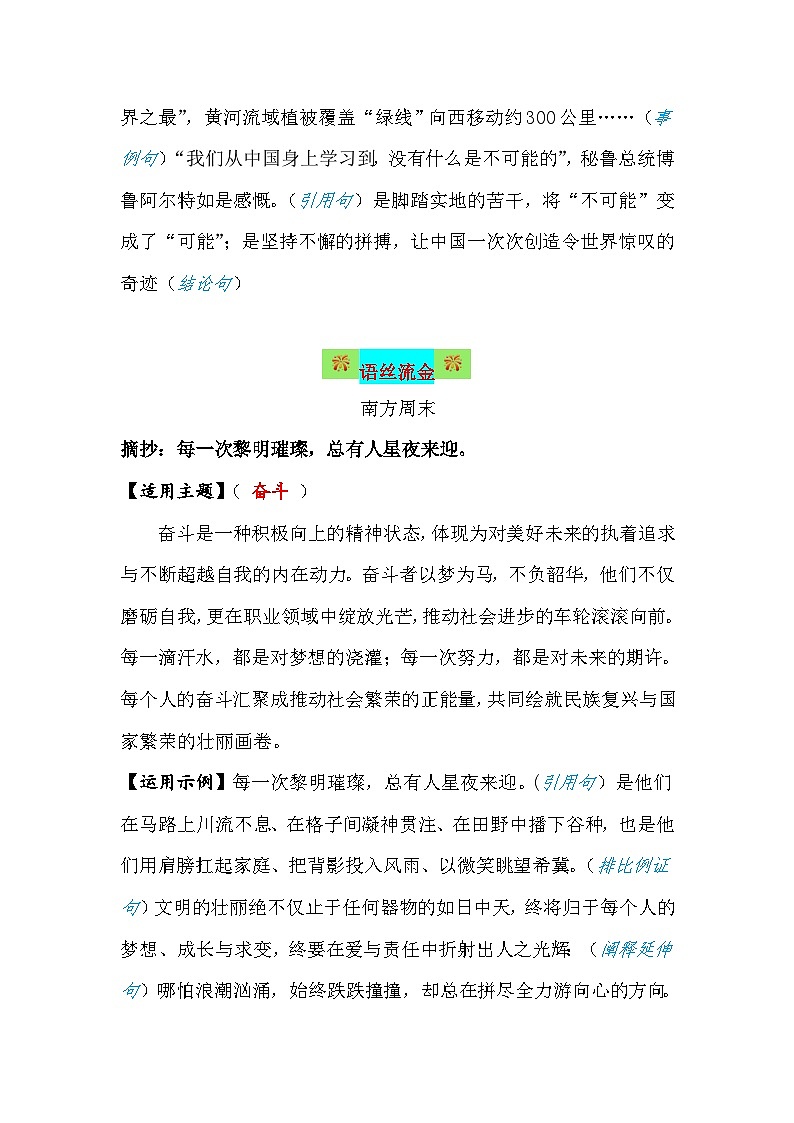 界之最”，黄河流域植被覆盖“绿线”向西移动约300公里……（事例句）“我们从中国身上学习到，没有什么是不可能的”，秘鲁总统博鲁阿尔特如是感慨。（引用句）是脚踏实地的苦干，将“不可能”变成了“可能”；是坚持不懈的拼搏，让中国一次次创造令世界惊叹的奇迹（结论句）

语丝流金

南方周末

摘抄：每一次黎明璀璨，总有人星夜来迎。

【适用主题】（ 奋斗 ）

奋斗是一种积极向上的精神状态，体现为对美好未来的执着追求与不断超越自我的内在动力。奋斗者以梦为马，不负韶华，他们不仅磨砺自我，更在职业领域中绽放光芒，推动社会进步的车轮滚滚向前。每一滴汗水，都是对梦想的浇灌；每一次努力，都是对未来的期许。每个人的奋斗汇聚成推动社会繁荣的正能量，共同绘就民族复兴与国家繁荣的壮丽画卷。

【运用示例】每一次黎明璀璨，总有人星夜来迎。（引用句）是他们在马路上川流不息、在格子间凝神贯注、在田野中播下谷种，也是他们用肩膀扛起家庭、把背影投入风雨、以微笑眺望希冀。（排比例证句）文明的壮丽绝不仅止于任何器物的如日中天，终将归于每个人的梦想、成长与求变，终要在爱与责任中折射出人之光辉 （阐释延伸句）哪怕浪潮汹涌，始终跌跌撞撞，却总在拼尽全力游向心的方向。